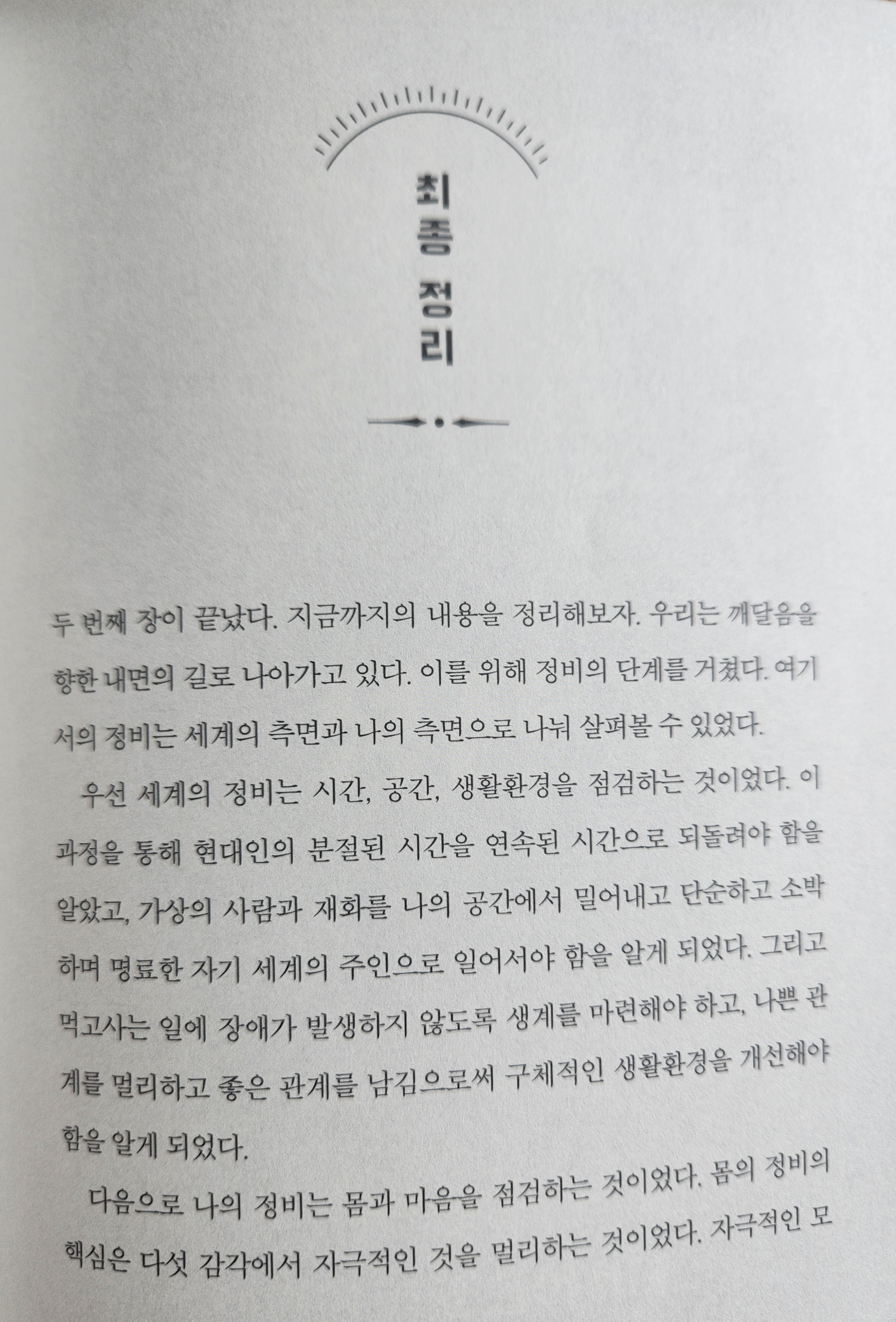 최종 정리

두 번째 장이 끝났다. 지금까지의 내용을 정리해보자. 우리는 깨달음을 향한 내면의 길로 나아가고 있다. 이를 위해 정비의 단계를 거쳤다. 여기서의 정비는 세계의 측면과 나의 측면으로 나눠 살펴볼 수 있었다.

우선 세계의 정비는 시간, 공간, 생활환경을 점검하는 것이었다. 이 과정을 통해 현대인의 분절된 시간을 연속된 시간으로 되돌려야 함을 알았고, 가상의 사람과 재화를 나의 공간에서 밀어내고 단순하고 소박하며 명료한 자기 세계의 주인으로 일어서야 함을 알게 되었다. 그리고 먹고사는 일에 장애가 발생하지 않도록 생계를 마련해야 하고, 나쁜 관계를 멀리하고 좋은 관계를 남김으로써 구체적인 생활환경을 개선해야 함을 알게 되었다.

다음으로 나의 정비는 몸과 마음을 점검하는 것이었다. 몸의 정비의 핵심은 다섯 감각에서 자극적인 것을 멀리하는 것이었다. 자극적인 모